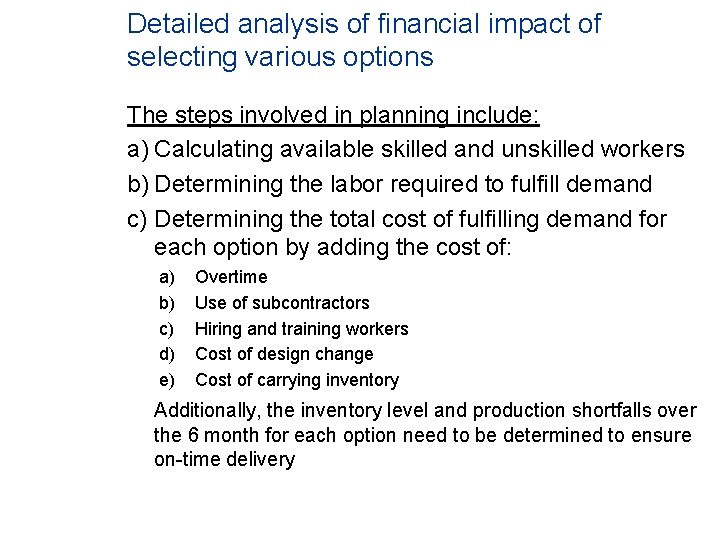 Detailed analysis of financial impact of selecting various options

The steps involved in planning include:

a) Calculating available skilled and unskilled workers

b) Determining the labor required to fulfill demand

c) Determining the total cost of fulfilling demand for each option by adding the cost of:

a) Overtime

b) Use of subcontractors

c) Hiring and training workers

d) Cost of design change

e) Cost of carrying inventory

Additionally, the inventory level and production shortfalls over the 6 month for each option need to be determined to ensure on-time delivery